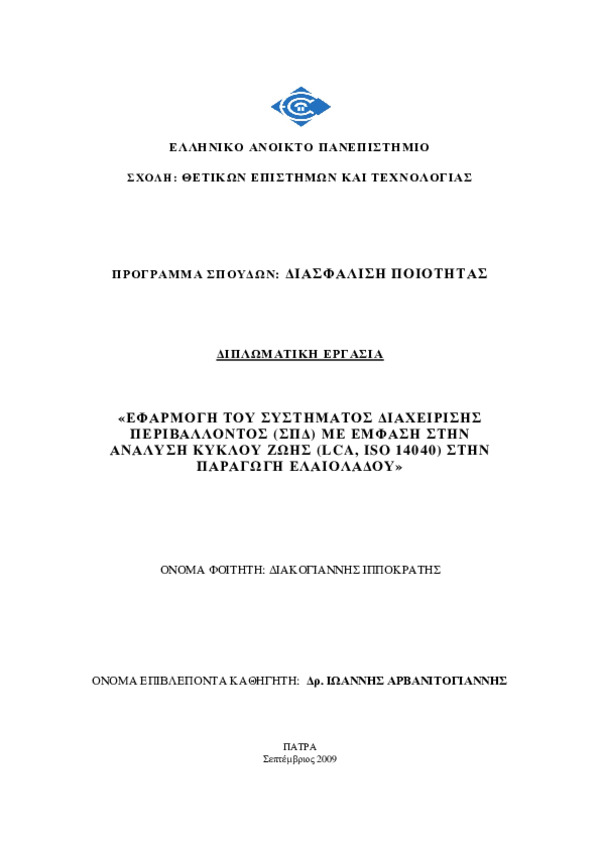 ΕΛΛΗΝΙΚΟ ΑΝΟΙΚΤΟ ΠΑΝΕΠΙΣΤΗΜΙΟ

ΣΧΟΛΗ: ΘΕΤΙΚΩΝ ΕΠΙΣΤΗΜΩΝ ΚΑΙ ΤΕΧΝΟΛΟΓΙΑΣ

ΠΡΟΓΡΑΜΜΑ ΣΠΟΥΔΩΝ: ΔΙΑΣΦΑΛΙΣΗ ΠΟΙΟΤΗΤΑΣ

ΔΙΠΛΩΜΑΤΙΚΗ ΕΡΓΑΣΙΑ

«ΕΦΑΡΜΟΓΗ ΤΟΥ ΣΥΣΤΗΜΑΤΟΣ ΔΙΑΧΕΙΡΙΣΗΣ ΠΕΡΙΒΑΛΛΟΝΤΟΣ (ΣΠΔ) ΜΕ ΕΜΦΑΣΗ ΣΤΗΝ ΑΝΑΛΥΣΗ ΚΥΚΛΟΥ ΖΩΗΣ (LCA, ISO 14040) ΣΤΗΝ ΠΑΡΑΓΩΓΗ ΕΛΑΙΟΛΑΔΟΥ»

ΟΝΟΜΑ ΦΟΙΤΗΤΗ: ΔΙΑΚΟΓΙΑΝΝΗΣ ΙΠΠΟΚΡΑΤΗΣ

ΟΝΟΜΑ ΕΠΙΒΛΕΠΟΝΤΑ ΚΑΘΗΓΗΤΗ: Δρ. ΙΩΑΝΝΗΣ ΑΡΒΑΝΙΤΟΓΙΑΝΝΗΣ

ΠΑΤΡΑ
Σεπτέμβριος 2009